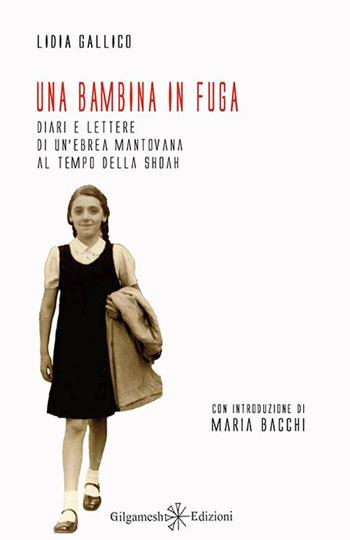 LIDIA GALLICO

UNA BAMBINA IN FUGA

DIARI E LETTERE
DI UN'EBREA MANTOVANA
AL TEMPO DELLA SHOAH

CON INTRODUZIONE DI
MARIA BACCHI

Gilgamesh Edizioni